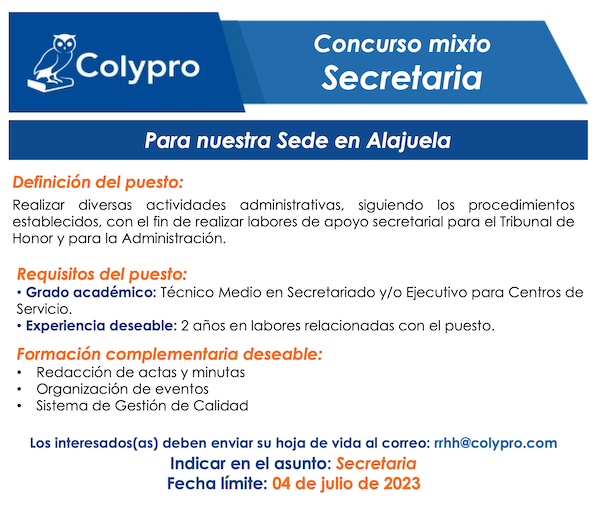 Colypro

Concurso mixto
Secretaria

Para nuestra Sede en Alajuela

Definición del puesto:
Realizar diversas actividades administrativas, siguiendo los procedimientos establecidos, con el fin de realizar labores de apoyo secretarial para el Tribunal de Honor y para la Administración.

Requisitos del puesto:
• Grado académico: Técnico Medio en Secretariado y/o Ejecutivo para Centros de Servicio.
• Experiencia deseable: 2 años en labores relacionadas con el puesto.

Formación complementaria deseable:
• Redacción de actas y minutas
• Organización de eventos
• Sistema de Gestión de Calidad

Los interesados(as) deben enviar su hoja de vida al correo: rrhh@colypro.com
Indicar en el asunto: Secretaria
Fecha límite: 04 de julio de 2023